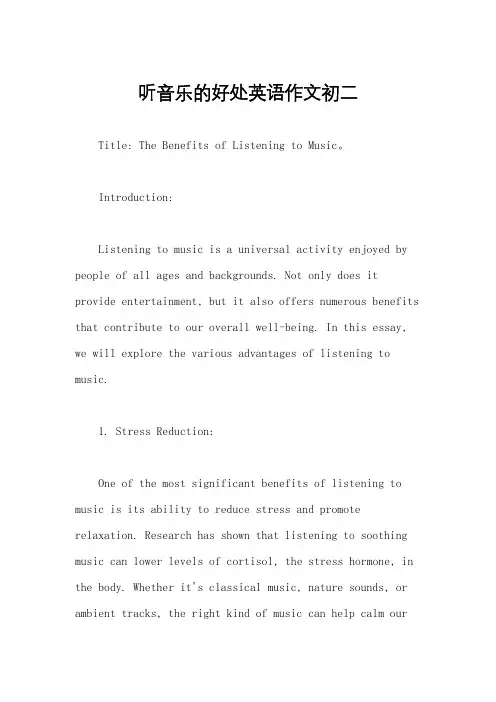 听音乐的好处英语作文初二

Title: The Benefits of Listening to Music。

Introduction:

Listening to music is a universal activity enjoyed by people of all ages and backgrounds. Not only does it provide entertainment, but it also offers numerous benefits that contribute to our overall well-being. In this essay, we will explore the various advantages of listening to music.

1. Stress Reduction:

One of the most significant benefits of listening to music is its ability to reduce stress and promote relaxation. Research has shown that listening to soothing music can lower levels of cortisol, the stress hormone, in the body. Whether it's classical music, nature sounds, or ambient tracks, the right kind of music can help calm our